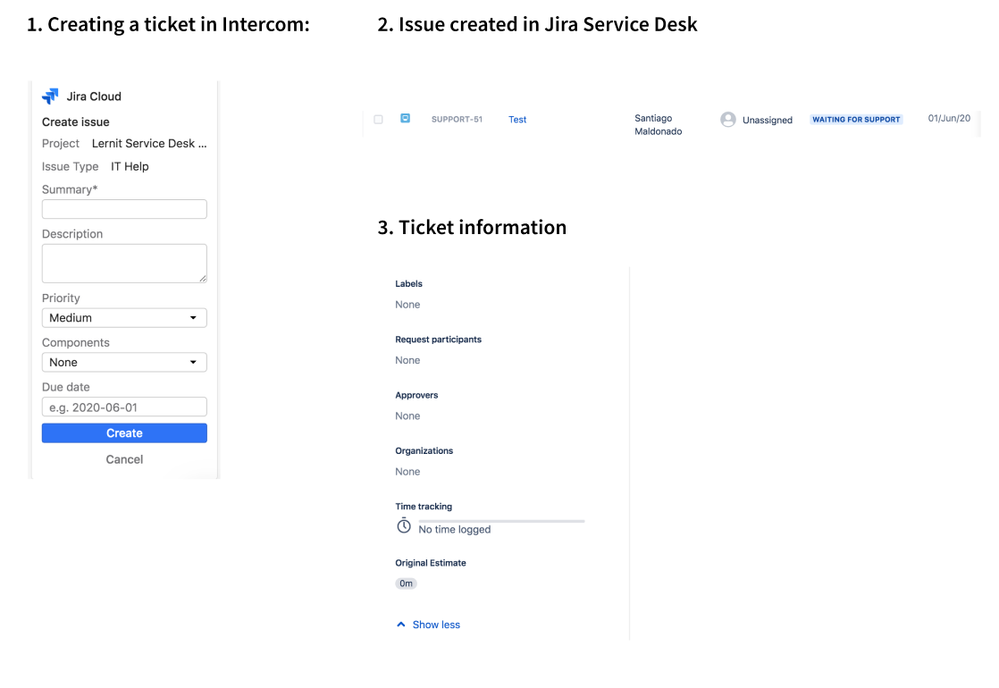 1. Creating a ticket in Intercom:

Jira Cloud

Create issue

Project Lernit Service Desk ...

Issue Type IT Help

Summary*

Description

Priority

Medium

Components

None

Due date

e.g. 2020-06-01

Create

Cancel

2. Issue created in Jira Service Desk

SUPPORT-51 Test Santiago Maldonado Unassigned WAITING FOR SUPPORT 01/Jun/20

3. Ticket information

Labels

None

Request participants

None

Approvers

None

Organizations

None

Time tracking

No time logged

Original Estimate

0m

Show less